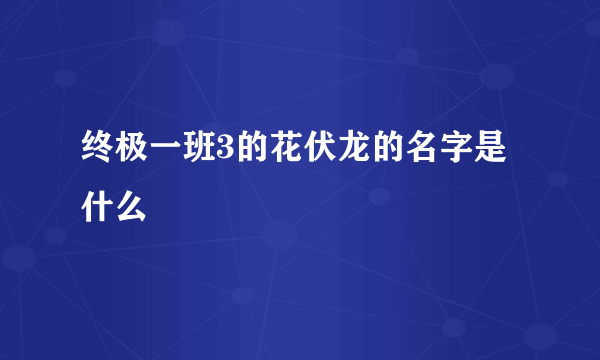 终极一班3的花伏龙的名字是什么